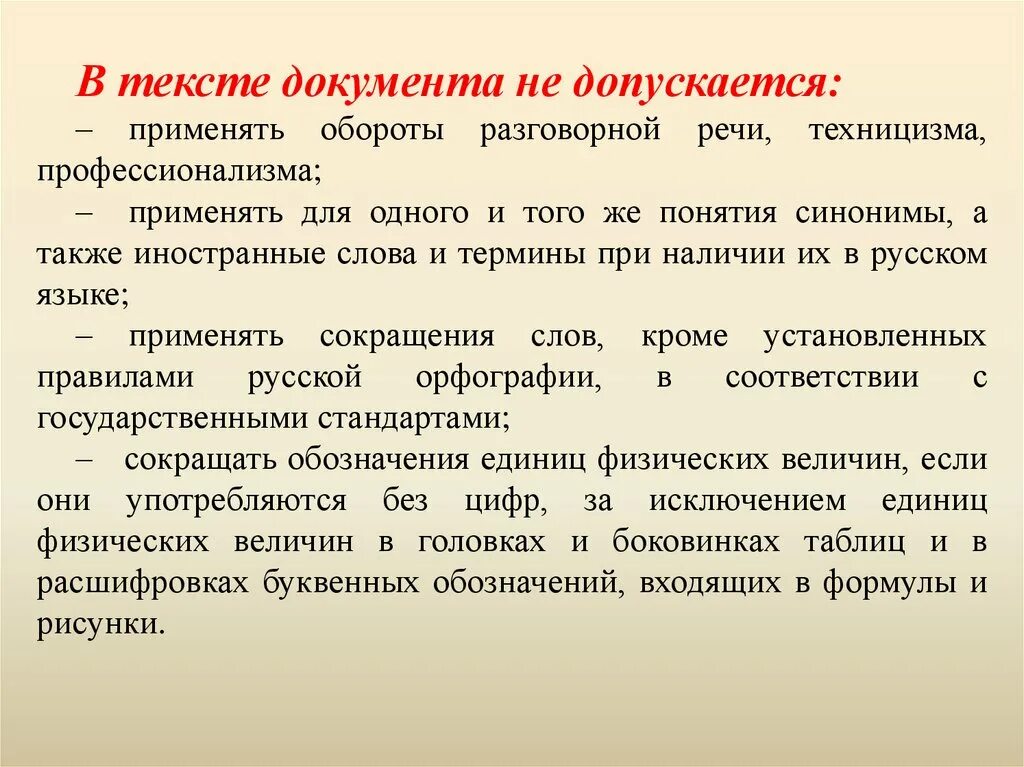 В тексте документа не допускается:

– применять обороты разговорной речи, техницизма, профессионализма;

– применять для одного и того же понятия синонимы, а также иностранные слова и термины при наличии их в русском языке;

– применять сокращения слов, кроме установленных правилами русской орфографии, в соответствии с государственными стандартами;

– сокращать обозначения единиц физических величин, если они употребляются без цифр, за исключением единиц физических величин в головках и боковинках таблиц и в расшифровках буквенных обозначений, входящих в формулы и рисунки.